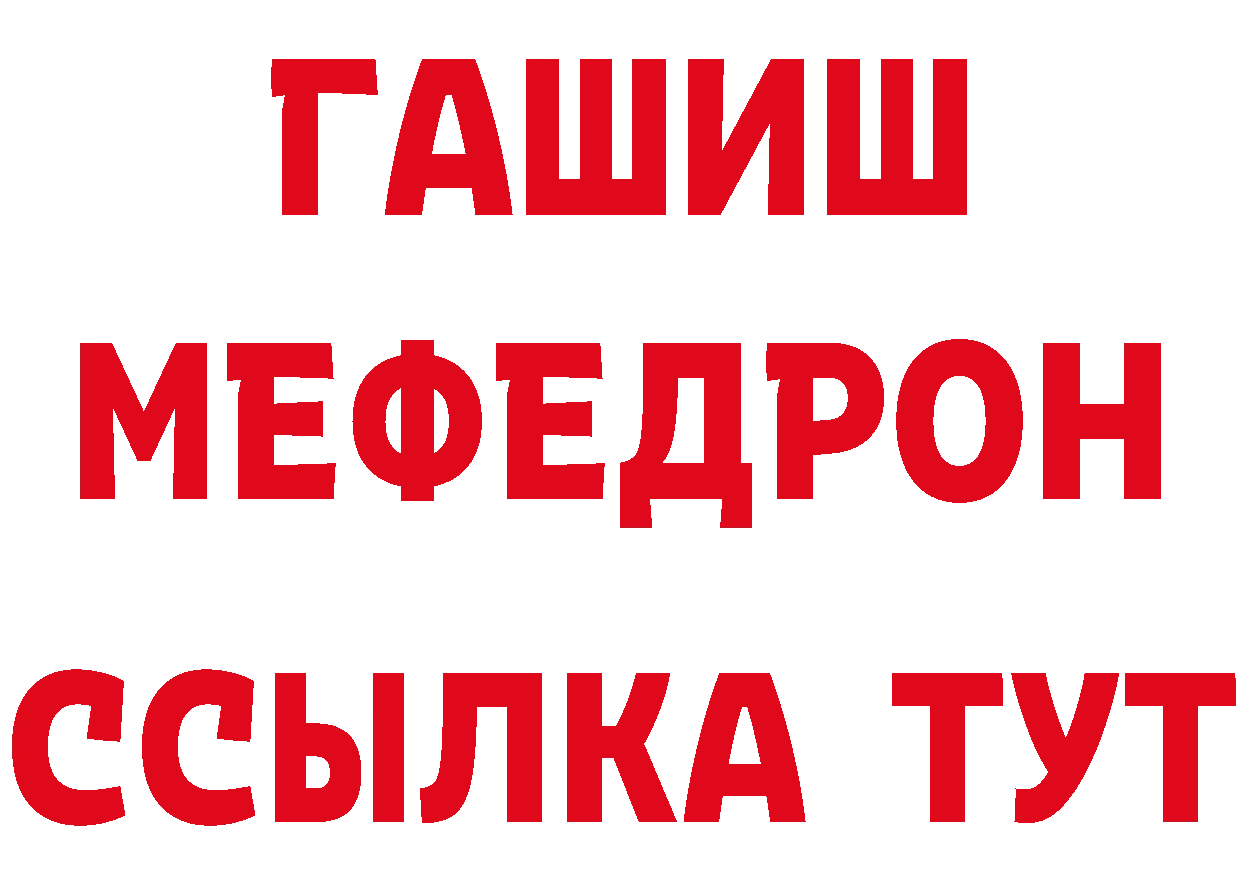 ГАШИШ МЕФЕДРОН ССЫЛКА ТУТ